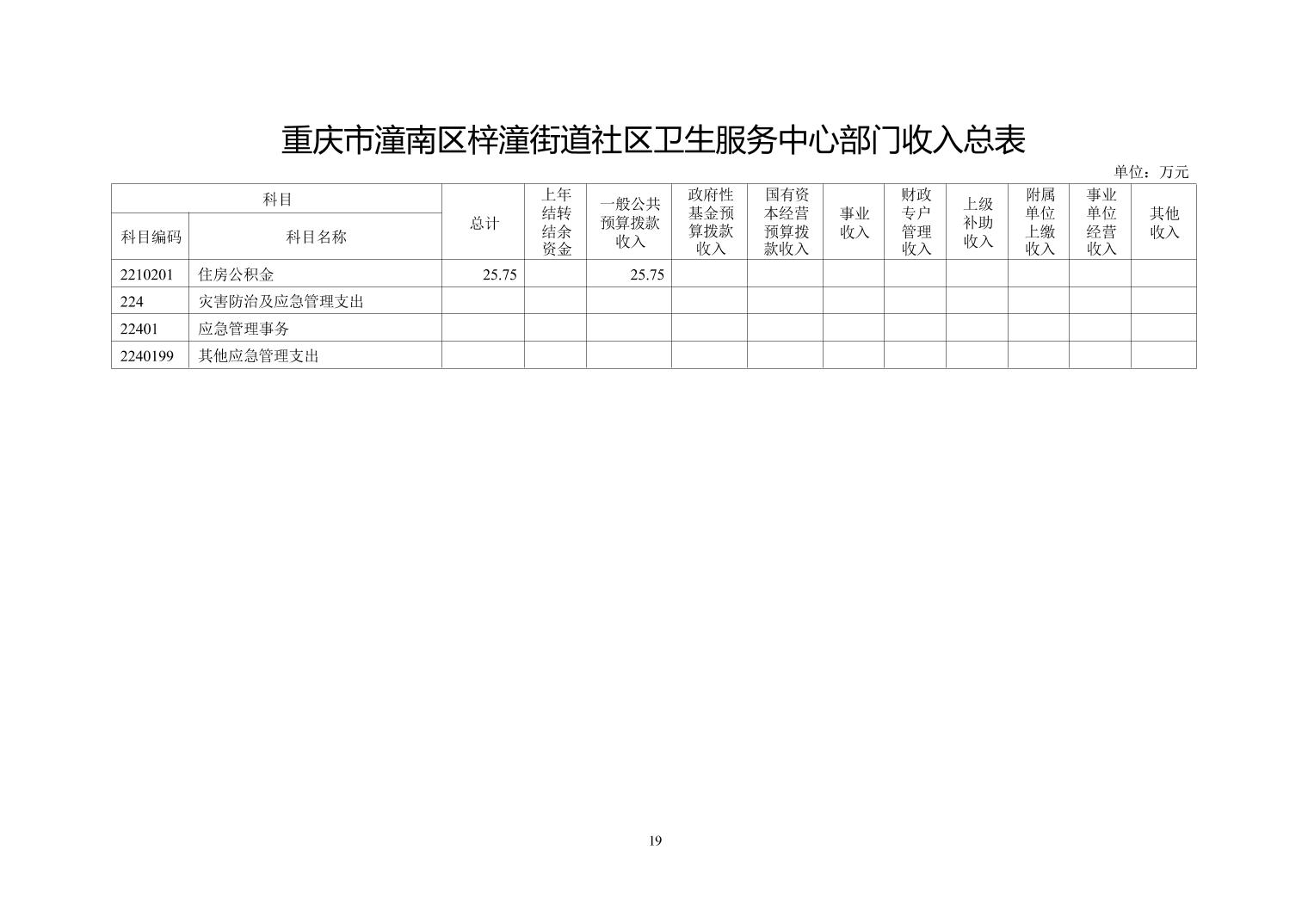 重庆市潼南区梓潼街道社区卫生服务中心部门收入总表

单位：万元

| 科目编码 | 科目名称 | 总计 | 上年结转结余资金 | 一般公共预算拨款收入 | 政府性基金预算拨款收入 | 国有资本经营预算拨款收入 | 事业收入 | 财政专户管理收入 | 上级补助收入 | 附属单位上缴收入 | 事业单位经营收入 | 其他收入 |
|---|---|---|---|---|---|---|---|---|---|---|---|---|
| 2210201 | 住房公积金 | 25.75 | | 25.75 | | | | | | | | |
| 224 | 灾害防治及应急管理支出 | | | | | | | | | | | |
| 22401 | 应急管理事务 | | | | | | | | | | | |
| 2240199 | 其他应急管理支出 | | | | | | | | | | | |

19